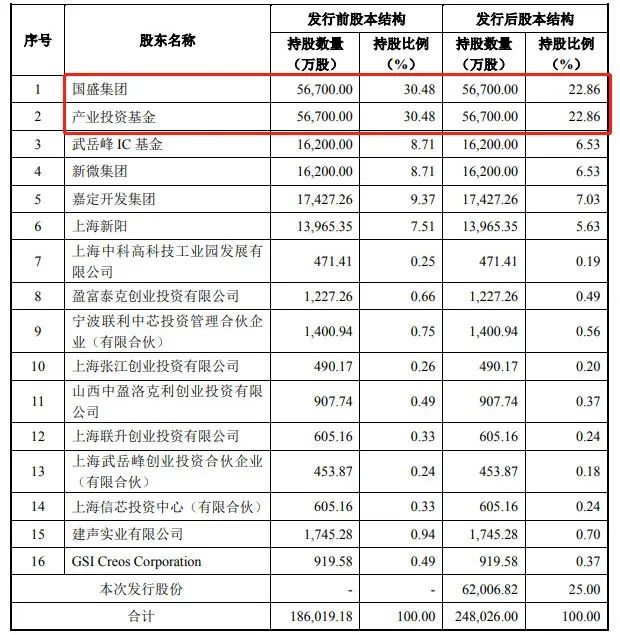 | 序号 | 股东名称 | 发行前股本结构 持股数量（万股） | 发行前股本结构 持股比例（%） | 发行后股本结构 持股数量（万股） | 发行后股本结构 持股比例（%） |
|---|---|---|---|---|---|
| 1 | 国盛集团 | 56,700.00 | 30.48 | 56,700.00 | 22.86 |
| 2 | 产业投资基金 | 56,700.00 | 30.48 | 56,700.00 | 22.86 |
| 3 | 武岳峰 IC 基金 | 16,200.00 | 8.71 | 16,200.00 | 6.53 |
| 4 | 新微集团 | 16,200.00 | 8.71 | 16,200.00 | 6.53 |
| 5 | 嘉定开发集团 | 17,427.26 | 9.37 | 17,427.26 | 7.03 |
| 6 | 上海新阳 | 13,965.35 | 7.51 | 13,965.35 | 5.63 |
| 7 | 上海中科高科技工业园发展有限公司 | 471.41 | 0.25 | 471.41 | 0.19 |
| 8 | 盈富泰克创业投资有限公司 | 1,227.26 | 0.66 | 1,227.26 | 0.49 |
| 9 | 宁波联利中芯投资管理合伙企业（有限合伙） | 1,400.94 | 0.75 | 1,400.94 | 0.56 |
| 10 | 上海张江创业投资有限公司 | 490.17 | 0.26 | 490.17 | 0.20 |
| 11 | 山西中盈洛克利创业投资有限公司 | 907.74 | 0.49 | 907.74 | 0.37 |
| 12 | 上海联升创业投资有限公司 | 605.16 | 0.33 | 605.16 | 0.24 |
| 13 | 上海武岳峰创业投资合伙企业（有限合伙） | 453.87 | 0.24 | 453.87 | 0.18 |
| 14 | 上海信芯投资中心（有限合伙） | 605.16 | 0.33 | 605.16 | 0.24 |
| 15 | 建声实业有限公司 | 1,745.28 | 0.94 | 1,745.28 | 0.70 |
| 16 | GSI Creos Corporation | 919.58 | 0.49 | 919.58 | 0.37 |
| 本次发行股份 | | - | - | 62,006.82 | 25.00 |
| 合计 | | 186,019.18 | 100.00 | 248,026.00 | 100.00 |